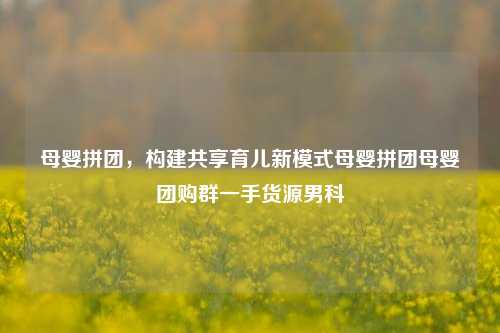 母婴拼团，构建共享育儿新模式母婴拼团母婴团购群一手货源男科